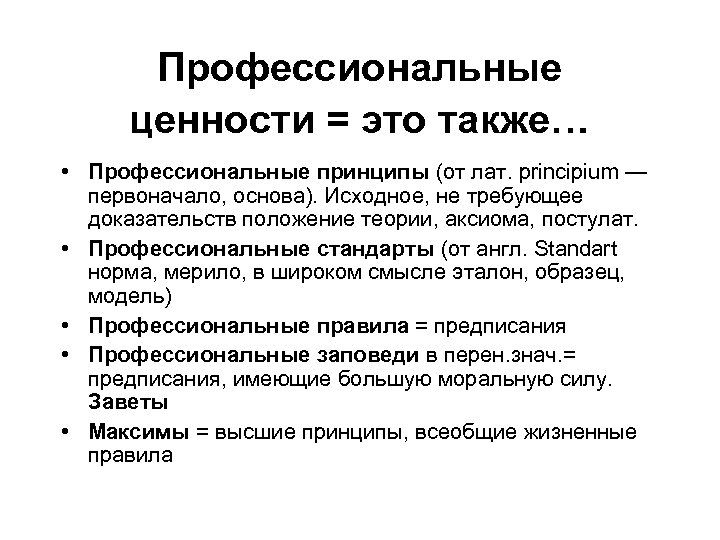 Профессиональные ценности = это также…

• Профессиональные принципы (от лат. principium — первоначало, основа). Исходное, не требующее доказательств положение теории, аксиома, постулат.
• Профессиональные стандарты (от англ. Standart норма, мерило, в широком смысле эталон, образец, модель)
• Профессиональные правила = предписания
• Профессиональные заповеди в перен.знач.= предписания, имеющие большую моральную силу. Заветы
• Максимы = высшие принципы, всеобщие жизненные правила